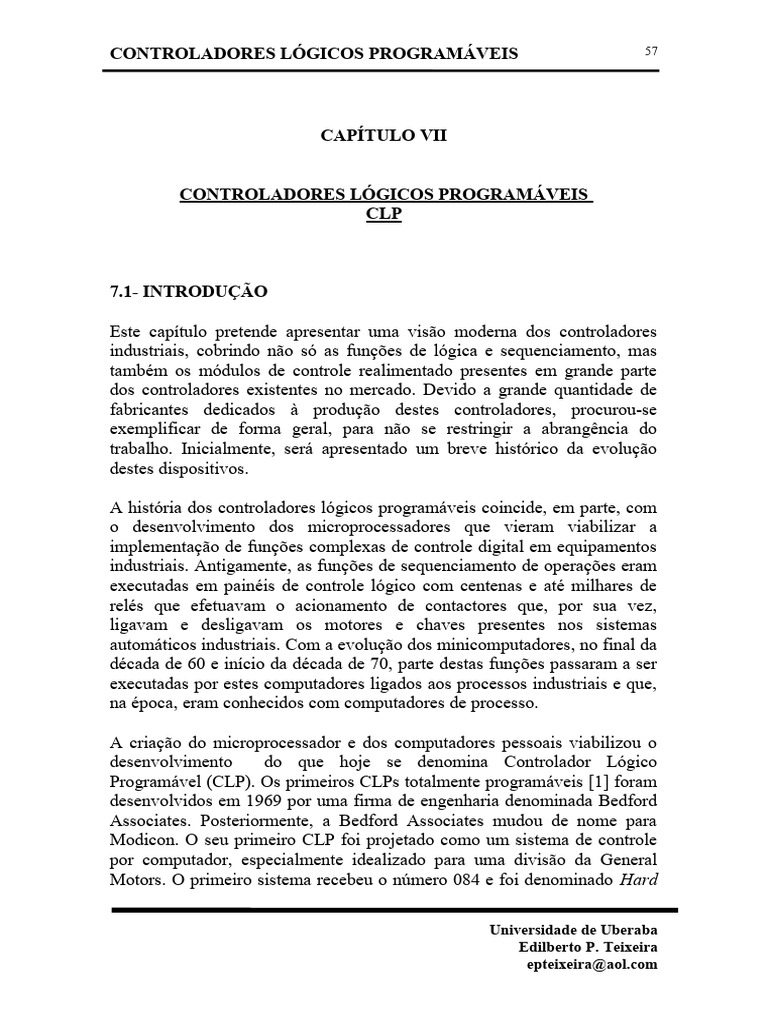 CONTROLADORES LÓGICOS PROGRAMÁVEIS

57

CAPÍTULO VII

CONTROLADORES LÓGICOS PROGRAMÁVEIS
CLP

7.1- INTRODUÇÃO

Este capítulo pretende apresentar uma visão moderna dos controladores industriais, cobrindo não só as funções de lógica e sequenciamento, mas também os módulos de controle realimentado presentes em grande parte dos controladores existentes no mercado. Devido a grande quantidade de fabricantes dedicados à produção destes controladores, procurou-se exemplificar de forma geral, para não se restringir a abrangência do trabalho. Inicialmente, será apresentado um breve histórico da evolução destes dispositivos.

A história dos controladores lógicos programáveis coincide, em parte, com o desenvolvimento dos microprocessadores que vieram viabilizar a implementação de funções complexas de controle digital em equipamentos industriais. Antigamente, as funções de sequenciamento de operações eram executadas em painéis de controle lógico com centenas e até milhares de relés que efetuavam o acionamento de contactores que, por sua vez, ligavam e desligavam os motores e chaves presentes nos sistemas automáticos industriais. Com a evolução dos minicomputadores, no final da década de 60 e início da década de 70, parte destas funções passaram a ser executadas por estes computadores ligados aos processos industriais e que, na época, eram conhecidos com computadores de processo.

A criação do microprocessador e dos computadores pessoais viabilizou o desenvolvimento do que hoje se denomina Controlador Lógico Programável (CLP). Os primeiros CLPs totalmente programáveis [1] foram desenvolvidos em 1969 por uma firma de engenharia denominada Bedford Associates. Posteriormente, a Bedford Associates mudou de nome para Modicon. O seu primeiro CLP foi projetado como um sistema de controle por computador, especialmente idealizado para uma divisão da General Motors. O primeiro sistema recebeu o número 084 e foi denominado Hard

Universidade de Uberaba
Edilberto P. Teixeira
epteixeira@aol.com